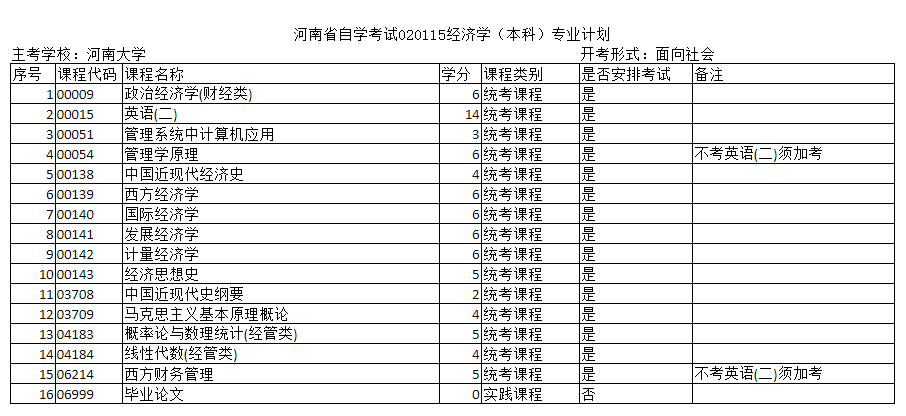 河南省自学考试020115经济学（本科）专业计划

主考学校：河南大学

开考形式：面向社会

| 序号 | 课程代码 | 课程名称 | 学分 | 课程类别 | 是否安排考试 | 备注 |
|---|---|---|---|---|---|---|
| 1 | 00009 | 政治经济学(财经类) | 6 | 统考课程 | 是 | |
| 2 | 00015 | 英语(二) | 14 | 统考课程 | 是 | |
| 3 | 00051 | 管理系统中计算机应用 | 3 | 统考课程 | 是 | |
| 4 | 00054 | 管理学原理 | 6 | 统考课程 | 是 | 不考英语(二)须加考 |
| 5 | 00138 | 中国近现代经济史 | 4 | 统考课程 | 是 | |
| 6 | 00139 | 西方经济学 | 6 | 统考课程 | 是 | |
| 7 | 00140 | 国际经济学 | 6 | 统考课程 | 是 | |
| 8 | 00141 | 发展经济学 | 6 | 统考课程 | 是 | |
| 9 | 00142 | 计量经济学 | 6 | 统考课程 | 是 | |
| 10 | 00143 | 经济思想史 | 5 | 统考课程 | 是 | |
| 11 | 03708 | 中国近现代史纲要 | 2 | 统考课程 | 是 | |
| 12 | 03709 | 马克思主义基本原理概论 | 4 | 统考课程 | 是 | |
| 13 | 04183 | 概率论与数理统计(经管类) | 5 | 统考课程 | 是 | |
| 14 | 04184 | 线性代数(经管类) | 4 | 统考课程 | 是 | |
| 15 | 06214 | 西方财务管理 | 5 | 统考课程 | 是 | 不考英语(二)须加考 |
| 16 | 06999 | 毕业论文 | 0 | 实践课程 | 否 | |